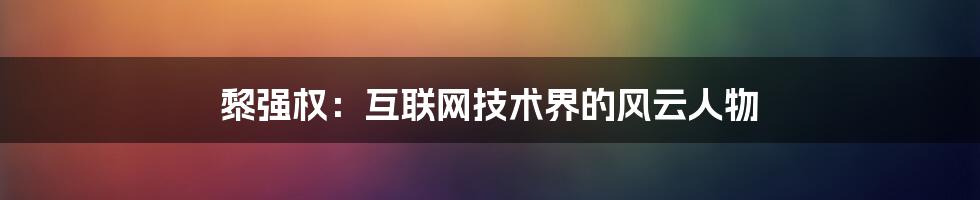 黎强权：互联网技术界的风云人物